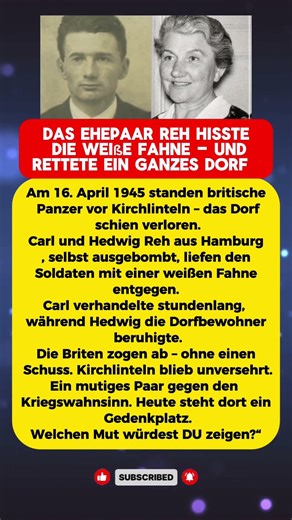 DAS EHEPAAR REH HISSTE DIE WEIßE FAHNE – UND RETTETE EIN GANZES DORF

Am 16. April 1945 standen britische Panzer vor Kirchlinteln – das Dorf schien verloren.
Carl und Hedwig Reh aus Hamburg , selbst ausgebombt, liefen den Soldaten mit einer weißen Fahne entgegen.
Carl verhandelte stundenlang, während Hedwig die Dorfbewohner beruhigte.
Die Briten zogen ab – ohne einen Schuss. Kirchlinteln blieb unversehrt.
Ein mutiges Paar gegen den Kriegswahnsinn. Heute steht dort ein Gedenkplatz.
Welchen Mut würdest DU zeigen?“

SUBSCRIBED